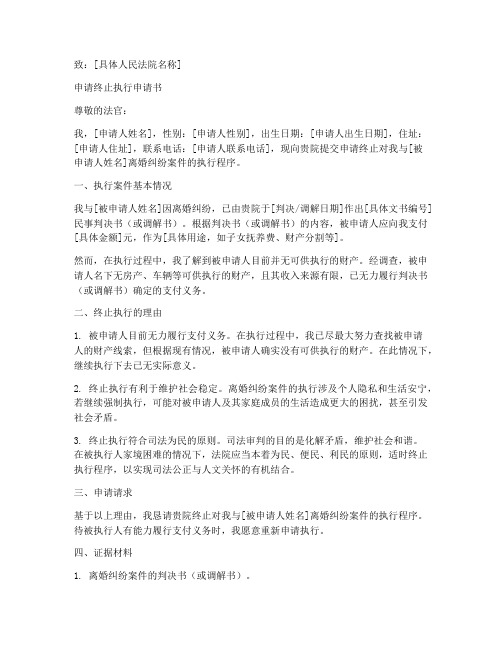 致：[具体人民法院名称]

申请终止执行申请书

尊敬的法官：

我，[申请人姓名]，性别：[申请人性别]，出生日期：[申请人出生日期]，住址：[申请人住址]，联系电话：[申请人联系电话]，现向贵院提交申请终止对我与[被申请人姓名]离婚纠纷案件的执行程序。

一、执行案件基本情况

我与[被申请人姓名]因离婚纠纷，已由贵院于[判决/调解日期]作出[具体文书编号]民事判决书（或调解书）。根据判决书（或调解书）的内容，被申请人应向我支付[具体金额]元，作为[具体用途，如子女抚养费、财产分割等]。

然而，在执行过程中，我了解到被申请人目前并无可供执行的财产。经调查，被申请人名下无房产、车辆等可供执行的财产，且其收入来源有限，已无力履行判决书（或调解书）确定的支付义务。

二、终止执行的理由

1. 被申请人目前无力履行支付义务。在执行过程中，我已尽最大努力查找被申请人的财产线索，但根据现有情况，被申请人确实没有可供执行的财产。在此情况下，继续执行下去已无实际意义。

2. 终止执行有利于维护社会稳定。离婚纠纷案件的执行涉及个人隐私和生活安宁，若继续强制执行，可能对被申请人及其家庭成员的生活造成更大的困扰，甚至引发社会矛盾。

3. 终止执行符合司法为民的原则。司法审判的目的是化解矛盾，维护社会和谐。在被执行人家境困难的情况下，法院应当本着为民、便民、利民的原则，适时终止执行程序，以实现司法公正与人文关怀的有机结合。

三、申请请求

基于以上理由，我恳请贵院终止对我与[被申请人姓名]离婚纠纷案件的执行程序。待被执行人有能力履行支付义务时，我愿意重新申请执行。

四、证据材料

1. 离婚纠纷案件的判决书（或调解书）。